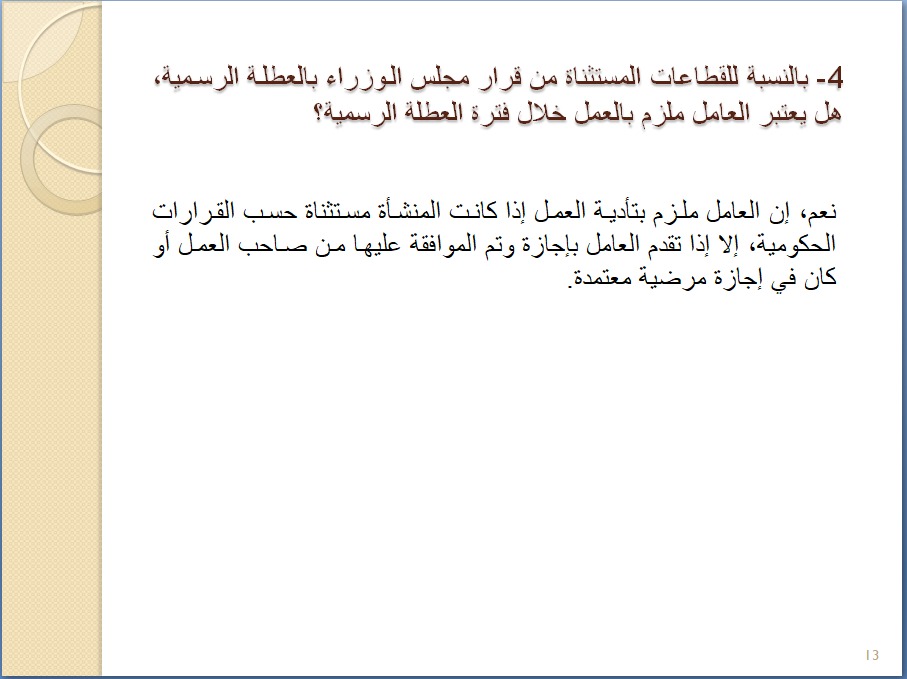 4- بالنسبة للقطاعات المستثناة من قرار مجلس الوزراء بالعطلة الرسمية، هل يعتبر العامل ملزم بالعمل خلال فترة العطلة الرسمية؟

نعم، إن العامل ملزم بتأدية العمل إذا كانت المنشأة مستثناة حسب القرارات الحكومية، إلا إذا تقدم العامل بإجازة وتم الموافقة عليها من صاحب العمل أو كان في إجازة مرضية معتمدة.

13